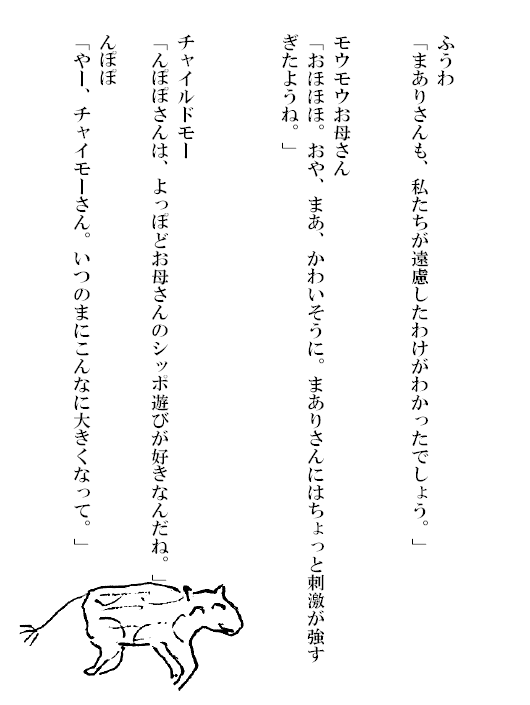 ふうわ
「まありさんも、私たちが遠慮したわけがわかったでしょう。」

モウモウお母さん
「おほほほ。おや、まあ、かわいそうに。まありさんにはちょっと刺激が強すぎたようね。」

チャイルドモー
「んぽぽさんは、よっぽどお母さんのシッポ遊びが好きなんだね。」

んぽぽ
「やー、チャイモーさん。いつのまにこんなに大きくなって。」